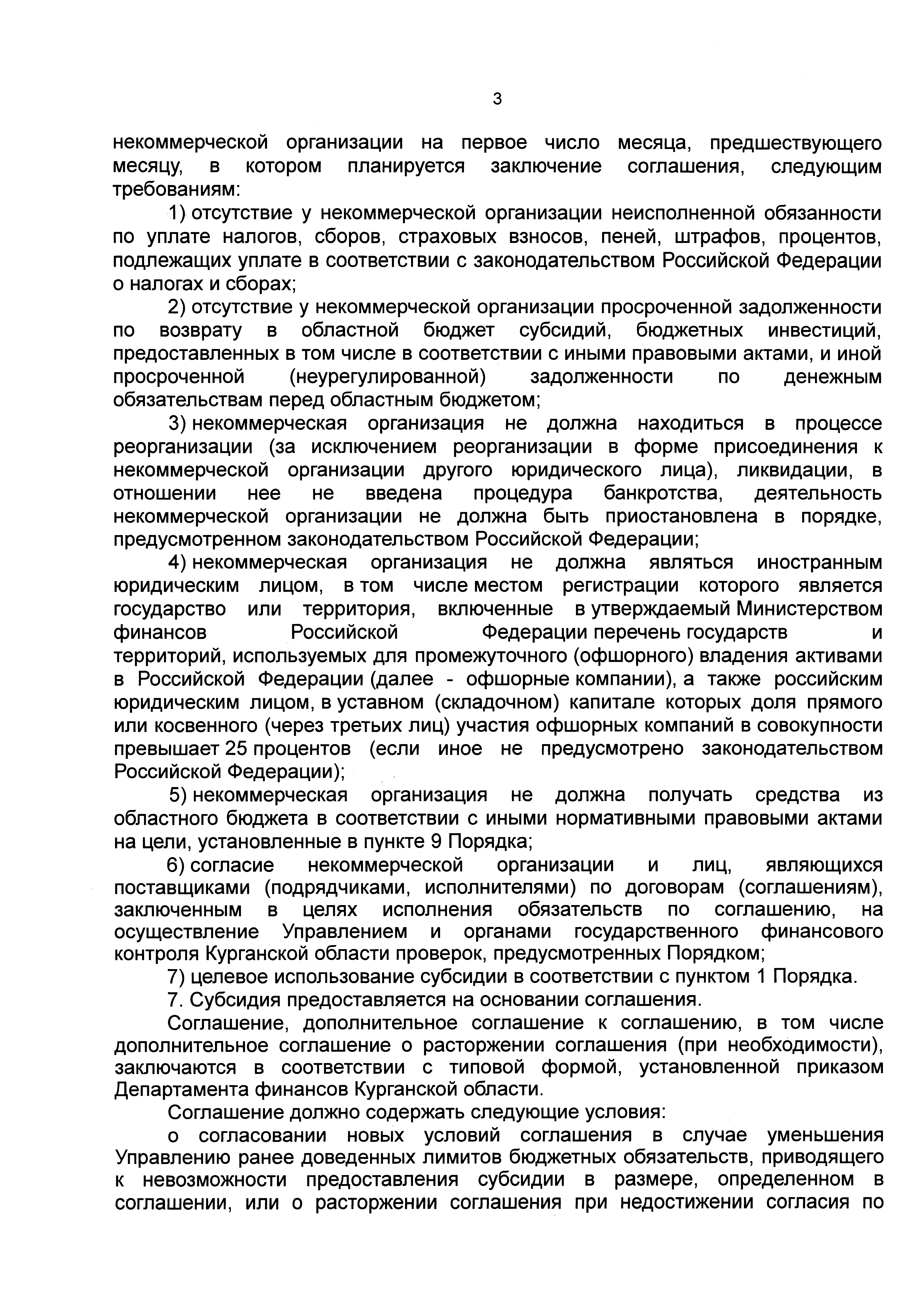 3

некоммерческой организации на первое число месяца, предшествующего месяцу, в котором планируется заключение соглашения, следующим требованиям:

1) отсутствие у некоммерческой организации неисполненной обязанности по уплате налогов, сборов, страховых взносов, пеней, штрафов, процентов, подлежащих уплате в соответствии с законодательством Российской Федерации о налогах и сборах;

2) отсутствие у некоммерческой организации просроченной задолженности по возврату в областной бюджет субсидий, бюджетных инвестиций, предоставленных в том числе в соответствии с иными правовыми актами, и иной просроченной (неурегулированной) задолженности по денежным обязательствам перед областным бюджетом;

3) некоммерческая организация не должна находиться в процессе реорганизации (за исключением реорганизации в форме присоединения к некоммерческой организации другого юридического лица), ликвидации, в отношении нее не введена процедура банкротства, деятельность некоммерческой организации не должна быть приостановлена в порядке, предусмотренном законодательством Российской Федерации;

4) некоммерческая организация не должна являться иностранным юридическим лицом, в том числе местом регистрации которого является государство или территория, включенные в утверждаемый Министерством финансов Российской Федерации перечень государств и территорий, используемых для промежуточного (офшорного) владения активами в Российской Федерации (далее - офшорные компании), а также российским юридическим лицом, в уставном (складочном) капитале которых доля прямого или косвенного (через третьих лиц) участия офшорных компаний в совокупности превышает 25 процентов (если иное не предусмотрено законодательством Российской Федерации);

5) некоммерческая организация не должна получать средства из областного бюджета в соответствии с иными нормативными правовыми актами на цели, установленные в пункте 9 Порядка;

6) согласие некоммерческой организации и лиц, являющихся поставщиками (подрядчиками, исполнителями) по договорам (соглашениям), заключенным в целях исполнения обязательств по соглашению, на осуществление Управлением и органами государственного финансового контроля Курганской области проверок, предусмотренных Порядком;

7) целевое использование субсидии в соответствии с пунктом 1 Порядка.

7. Субсидия предоставляется на основании соглашения.

Соглашение, дополнительное соглашение к соглашению, в том числе дополнительное соглашение о расторжении соглашения (при необходимости), заключаются в соответствии с типовой формой, установленной приказом Департамента финансов Курганской области.

Соглашение должно содержать следующие условия:

о согласовании новых условий соглашения в случае уменьшения Управлению ранее доведенных лимитов бюджетных обязательств, приводящего к невозможности предоставления субсидии в размере, определенном в соглашении, или о расторжении соглашения при недостижении согласия по